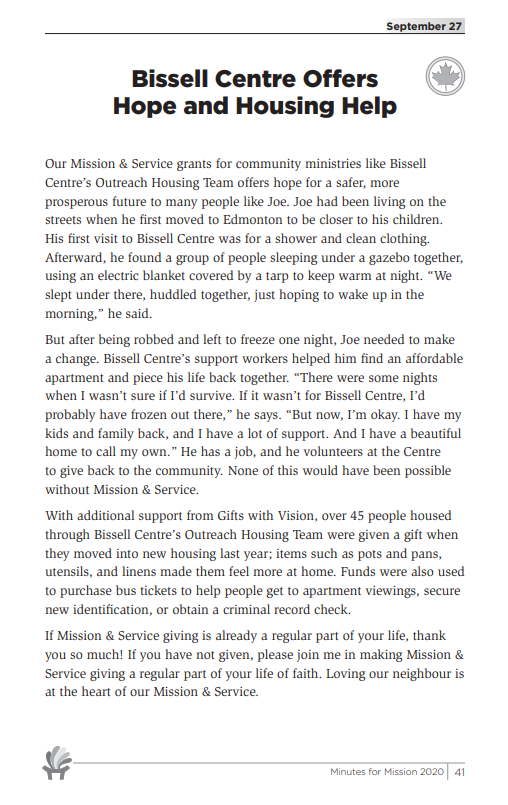 September 27

Bissell Centre Offers Hope and Housing Help

Our Mission & Service grants for community ministries like Bissell Centre's Outreach Housing Team offers hope for a safer, more prosperous future to many people like Joe. Joe had been living on the streets when he first moved to Edmonton to be closer to his children. His first visit to Bissell Centre was for a shower and clean clothing. Afterward, he found a group of people sleeping under a gazebo together, using an electric blanket covered by a tarp to keep warm at night. "We slept under there, huddled together, just hoping to wake up in the morning," he said.

But after being robbed and left to freeze one night, Joe needed to make a change. Bissell Centre's support workers helped him find an affordable apartment and piece his life back together. "There were some nights when I wasn't sure if I'd survive. If it wasn't for Bissell Centre, I'd probably have frozen out there," he says. "But now, I'm okay. I have my kids and family back, and I have a lot of support. And I have a beautiful home to call my own." He has a job, and he volunteers at the Centre to give back to the community. None of this would have been possible without Mission & Service.

With additional support from Gifts with Vision, over 45 people housed through Bissell Centre's Outreach Housing Team were given a gift when they moved into new housing last year; items such as pots and pans, utensils, and linens made them feel more at home. Funds were also used to purchase bus tickets to help people get to apartment viewings, secure new identification, or obtain a criminal record check.

If Mission & Service giving is already a regular part of your life, thank you so much! If you have not given, please join me in making Mission & Service giving a regular part of your life of faith. Loving our neighbour is at the heart of our Mission & Service.

Minutes for Mission 2020 | 41